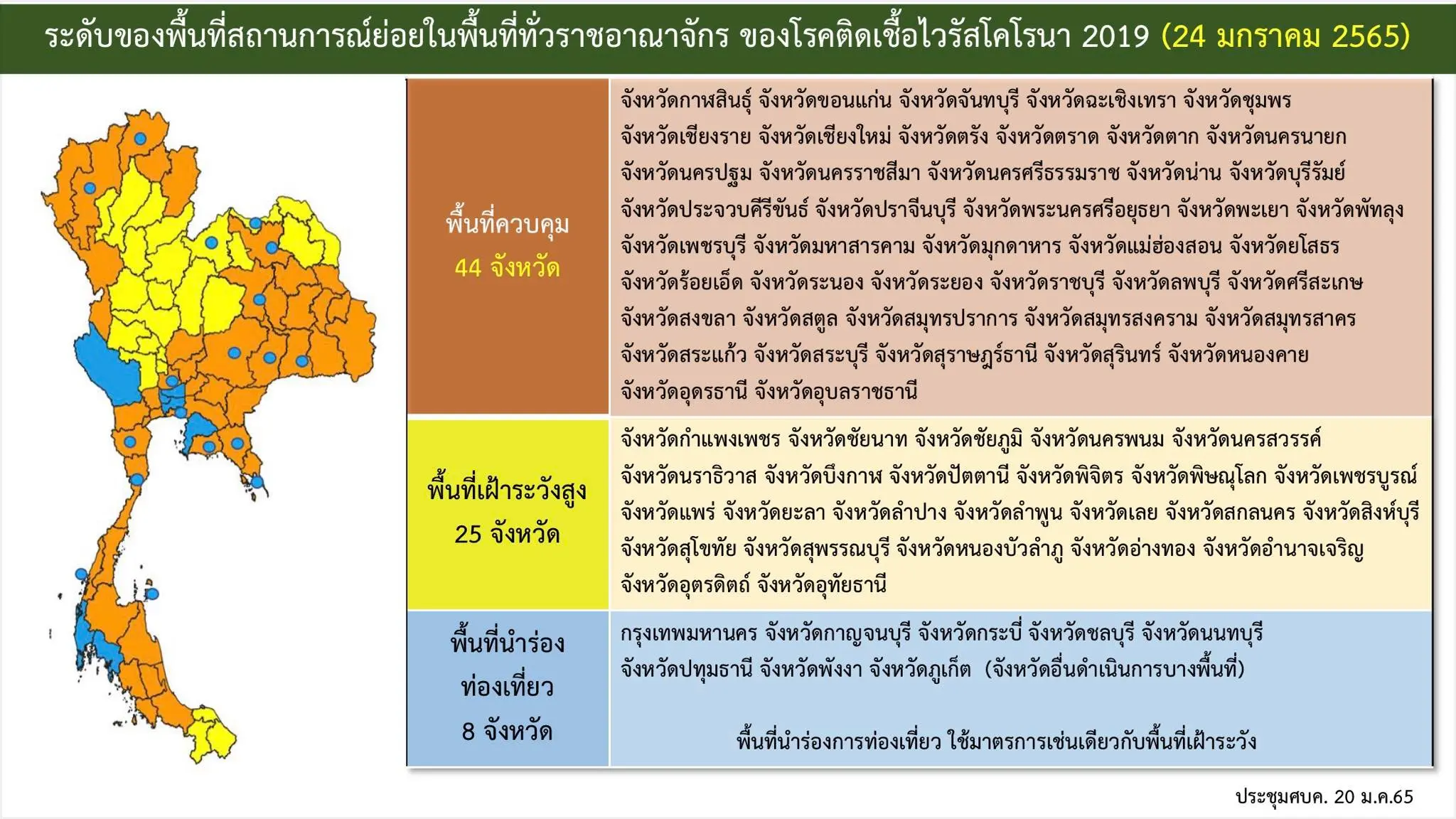 ระดับของพื้นที่สถานการณ์ย่อยในพื้นที่ทั่วราชอาณาจักร ของโรคติดเชื้อไวรัสโคโรนา 2019 (24 มกราคม 2565)

พื้นที่ควบคุม
44 จังหวัด

จังหวัดกาฬสินธุ์ จังหวัดขอนแก่น จังหวัดจันทบุรี จังหวัดฉะเชิงเทรา จังหวัดชุมพร จังหวัดเชียงราย จังหวัดเชียงใหม่ จังหวัดตรัง จังหวัดตราด จังหวัดตาก จังหวัดนครนายก จังหวัดนครปฐม จังหวัดนครราชสีมา จังหวัดนครศรีธรรมราช จังหวัดน่าน จังหวัดบุรีรัมย์ จังหวัดประจวบคีรีขันธ์ จังหวัดปราจีนบุรี จังหวัดพระนครศรีอยุธยา จังหวัดพะเยา จังหวัดพัทลุง จังหวัดเพชรบุรี จังหวัดมหาสารคาม จังหวัดมุกดาหาร จังหวัดแม่ฮ่องสอน จังหวัดยโสธร จังหวัดร้อยเอ็ด จังหวัดระนอง จังหวัดระยอง จังหวัดราชบุรี จังหวัดลพบุรี จังหวัดศรีสะเกษ จังหวัดสงขลา จังหวัดสตูล จังหวัดสมุทรปราการ จังหวัดสมุทรสงคราม จังหวัดสมุทรสาคร จังหวัดสระแก้ว จังหวัดสระบุรี จังหวัดสุราษฎร์ธานี จังหวัดสุรินทร์ จังหวัดหนองคาย จังหวัดอุดรธานี จังหวัดอุบลราชธานี

พื้นที่เฝ้าระวังสูง
25 จังหวัด

จังหวัดกำแพงเพชร จังหวัดชัยนาท จังหวัดชัยภูมิ จังหวัดนครพนม จังหวัดนครสวรรค์ จังหวัดนราธิวาส จังหวัดบึงกาฬ จังหวัดปัตตานี จังหวัดพิจิตร จังหวัดพิษณุโลก จังหวัดเพชรบูรณ์ จังหวัดแพร่ จังหวัดยะลา จังหวัดลำปาง จังหวัดลำพูน จังหวัดเลย จังหวัดสกลนคร จังหวัดสิงห์บุรี จังหวัดสุโขทัย จังหวัดสุพรรณบุรี จังหวัดหนองบัวลำภู จังหวัดอ่างทอง จังหวัดอำนาจเจริญ จังหวัดอุตรดิตถ์ จังหวัดอุทัยธานี

พื้นที่นำร่อง
ท่องเที่ยว
8 จังหวัด

กรุงเทพมหานคร จังหวัดกาญจนบุรี จังหวัดกระบี่ จังหวัดชลบุรี จังหวัดนนทบุรี จังหวัดปทุมธานี จังหวัดพังงา จังหวัดภูเก็ต (จังหวัดอื่นดำเนินการบางพื้นที่)

พื้นที่นำร่องการท่องเที่ยว ใช้มาตรการเช่นเดียวกับพื้นที่เฝ้าระวัง

ประชุมศบค. 20 ม.ค.65